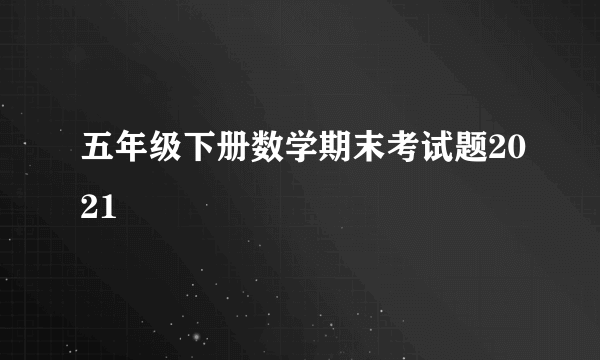 五年级下册数学期末考试题2021